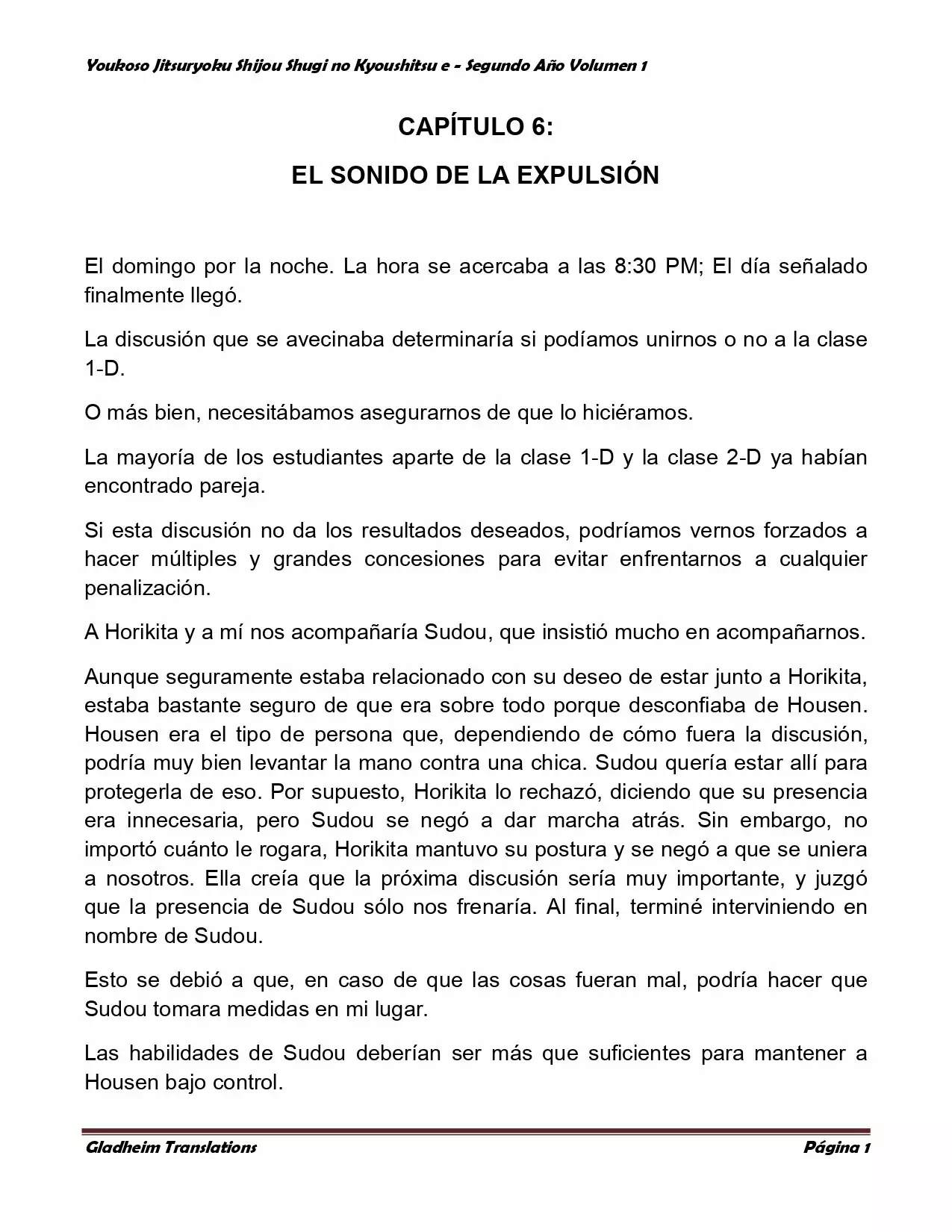 Youkoso Jitsuryoku Shijou Shugi no Kyoushitsu e - Segundo Año Volumen 1

CAPÍTULO 6:

EL SONIDO DE LA EXPULSIÓN

El domingo por la noche. La hora se acercaba a las 8:30 PM; El día señalado finalmente llegó.

La discusión que se avecinaba determinaría si podíamos unirnos o no a la clase 1-D.

O más bien, necesitábamos asegurarnos de que lo hiciéramos.

La mayoría de los estudiantes aparte de la clase 1-D y la clase 2-D ya habían encontrado pareja.

Si esta discusión no da los resultados deseados, podríamos vernos forzados a hacer múltiples y grandes concesiones para evitar enfrentarnos a cualquier penalización.

A Horikita y a mí nos acompañaría Sudou, que insistió mucho en acompañarnos.

Aunque seguramente estaba relacionado con su deseo de estar junto a Horikita, estaba bastante seguro de que era sobre todo porque desconfiaba de Housen. Housen era el tipo de persona que, dependiendo de cómo fuera la discusión, podría muy bien levantar la mano contra una chica. Sudou quería estar allí para protegerla de eso. Por supuesto, Horikita lo rechazó, diciendo que su presencia era innecesaria, pero Sudou se negó a dar marcha atrás. Sin embargo, no importó cuánto le rogara, Horikita mantuvo su postura y se negó a que se uniera a nosotros. Ella creía que la próxima discusión sería muy importante, y juzgó que la presencia de Sudou sólo nos frenaría. Al final, terminé interviniendo en nombre de Sudou.

Esto se debió a que, en caso de que las cosas fueran mal, podría hacer que Sudou tomara medidas en mi lugar.

Las habilidades de Sudou deberían ser más que suficientes para mantener a Housen bajo control.

Gladheim Translations Página 1